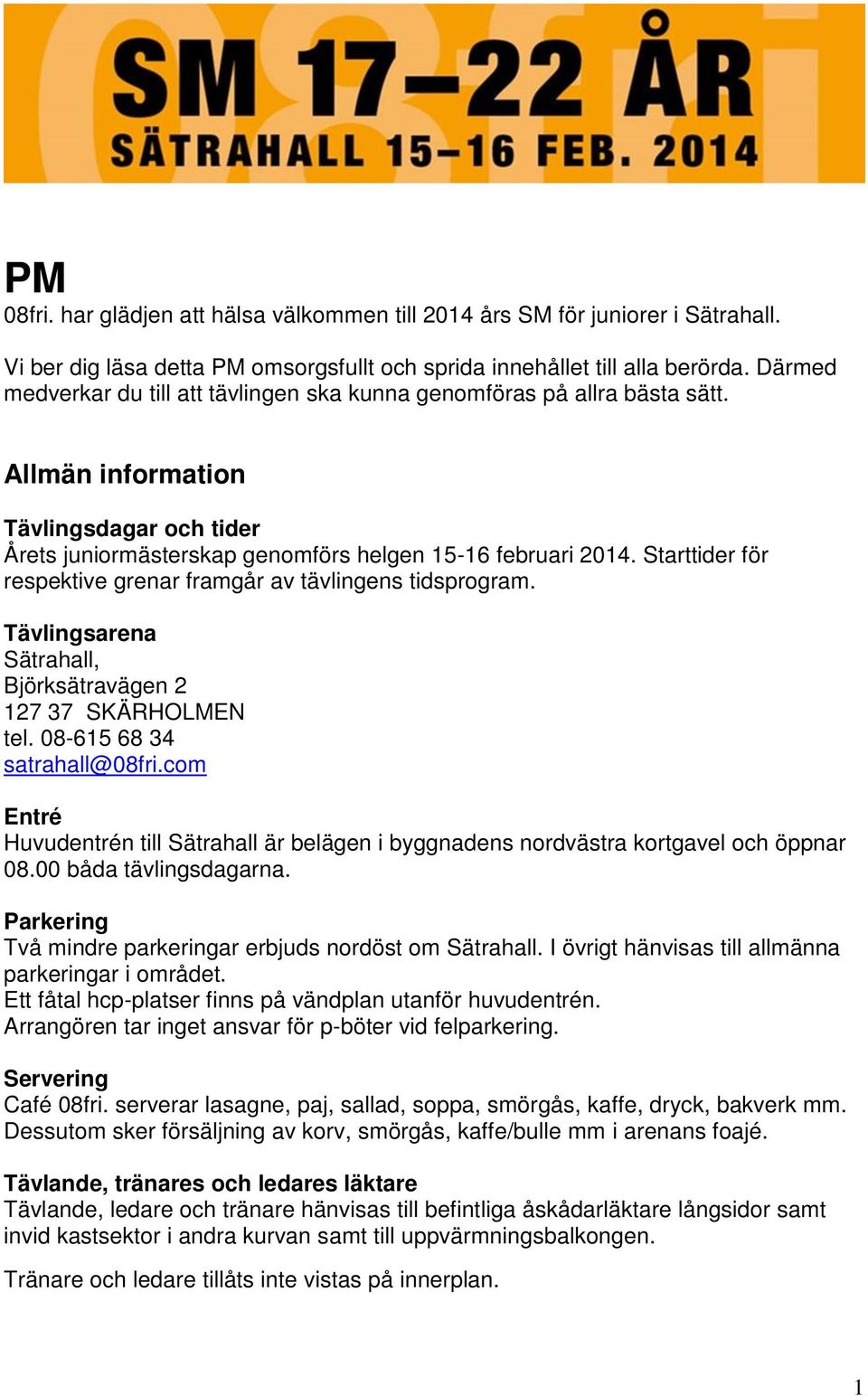 SM 17–22 ÅR
SÄTRAHALL 15–16 FEB. 2014

PM
08fri. har glädjen att hälsa välkommen till 2014 års SM för juniorer i Sätrahall.

Vi ber dig läsa detta PM omsorgsfullt och sprida innehållet till alla berörda. Därmed medverkar du till att tävlingen ska kunna genomföras på allra bästa sätt.

Allmän information

Tävlingsdagar och tider
Årets juniormästerskap genomförs helgen 15-16 februari 2014. Starttider för respektive grenar framgår av tävlingens tidsprogram.

Tävlingsarena
Sätrahall,
Björksätravägen 2
127 37 SKÄRHOLMEN
tel. 08-615 68 34
satrahall@08fri.com

Entré
Huvudentrén till Sätrahall är belägen i byggnadens nordvästra kortgavel och öppnar 08.00 båda tävlingsdagarna.

Parkering
Två mindre parkeringar erbjuds nordöst om Sätrahall. I övrigt hänvisas till allmänna parkeringar i området.
Ett fåtal hcp-platser finns på vändplan utanför huvudentrén.
Arrangören tar inget ansvar för p-böter vid felparkering.

Servering
Café 08fri. serverar lasagne, paj, sallad, soppa, smörgås, kaffe, dryck, bakverk mm. Dessutom sker försäljning av korv, smörgås, kaffe/bulle mm i arenans foajé.

Tävlande, tränares och ledares läktare
Tävlande, ledare och tränare hänvisas till befintliga åskådarläktare långsidor samt invid kastsektor i andra kurvan samt till uppvärmningsbalkongen.

Tränare och ledare tillåts inte vistas på innerplan.

1